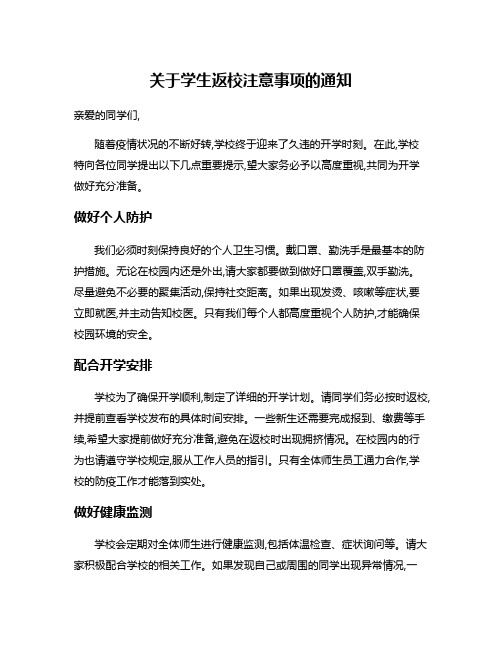 关于学生返校注意事项的通知

亲爱的同学们,

随着疫情状况的不断好转,学校终于迎来了久违的开学时刻。在此,学校特向各位同学提出以下几点重要提示,望大家务必予以高度重视,共同为开学做好充分准备。

做好个人防护

我们必须时刻保持良好的个人卫生习惯。戴口罩、勤洗手是最基本的防护措施。无论在校园内还是外出,请大家都要做到做好口罩覆盖,双手勤洗。尽量避免不必要的聚集活动,保持社交距离。如果出现发烫、咳嗽等症状,要立即就医,并主动告知校医。只有我们每个人都高度重视个人防护,才能确保校园环境的安全。

配合开学安排

学校为了确保开学顺利,制定了详细的开学计划。请同学们务必按时返校,并提前查看学校发布的具体时间安排。一些新生还需要完成报到、缴费等手续,希望大家提前做好充分准备,避免在返校时出现拥挤情况。在校园内的行为也请遵守学校规定,服从工作人员的指引。只有全体师生员工通力合作,学校的防疫工作才能落到实处。

做好健康监测

学校会定期对全体师生进行健康监测,包括体温检查、症状询问等。请大家积极配合学校的相关工作。如果发现自己或周围的同学出现异常情况,一